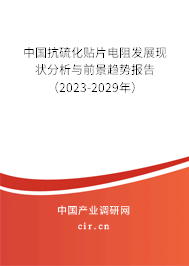 中国抗硫化贴片电阻发展现状分析与前景趋势报告（2023-2029年）

中国产业调研网

cir.cn